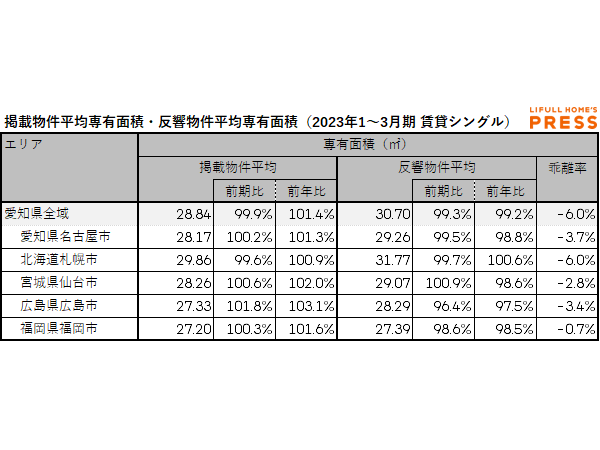 掲載物件平均専有面積・反響物件平均専有面積（2023年1～3月期 賃貸シングル）

LIFULL HOME'S PRESS

| エリア | 専有面積（㎡） | | | | | | |
|---|---|---|---|---|---|---|---|
| | 掲載物件平均 | | | 反響物件平均 | | | 乖離率 |
| | | 前期比 | 前年比 | | 前期比 | 前年比 | |
| 愛知県全域 | 28.84 | 99.9% | 101.4% | 30.70 | 99.3% | 99.2% | -6.0% |
| 愛知県名古屋市 | 28.17 | 100.2% | 101.3% | 29.26 | 99.5% | 98.8% | -3.7% |
| 北海道札幌市 | 29.86 | 99.6% | 100.9% | 31.77 | 99.7% | 100.6% | -6.0% |
| 宮城県仙台市 | 28.26 | 100.6% | 102.0% | 29.07 | 100.9% | 98.6% | -2.8% |
| 広島県広島市 | 27.33 | 101.8% | 103.1% | 28.29 | 96.4% | 97.5% | -3.4% |
| 福岡県福岡市 | 27.20 | 100.3% | 101.6% | 27.39 | 98.6% | 98.5% | -0.7% |